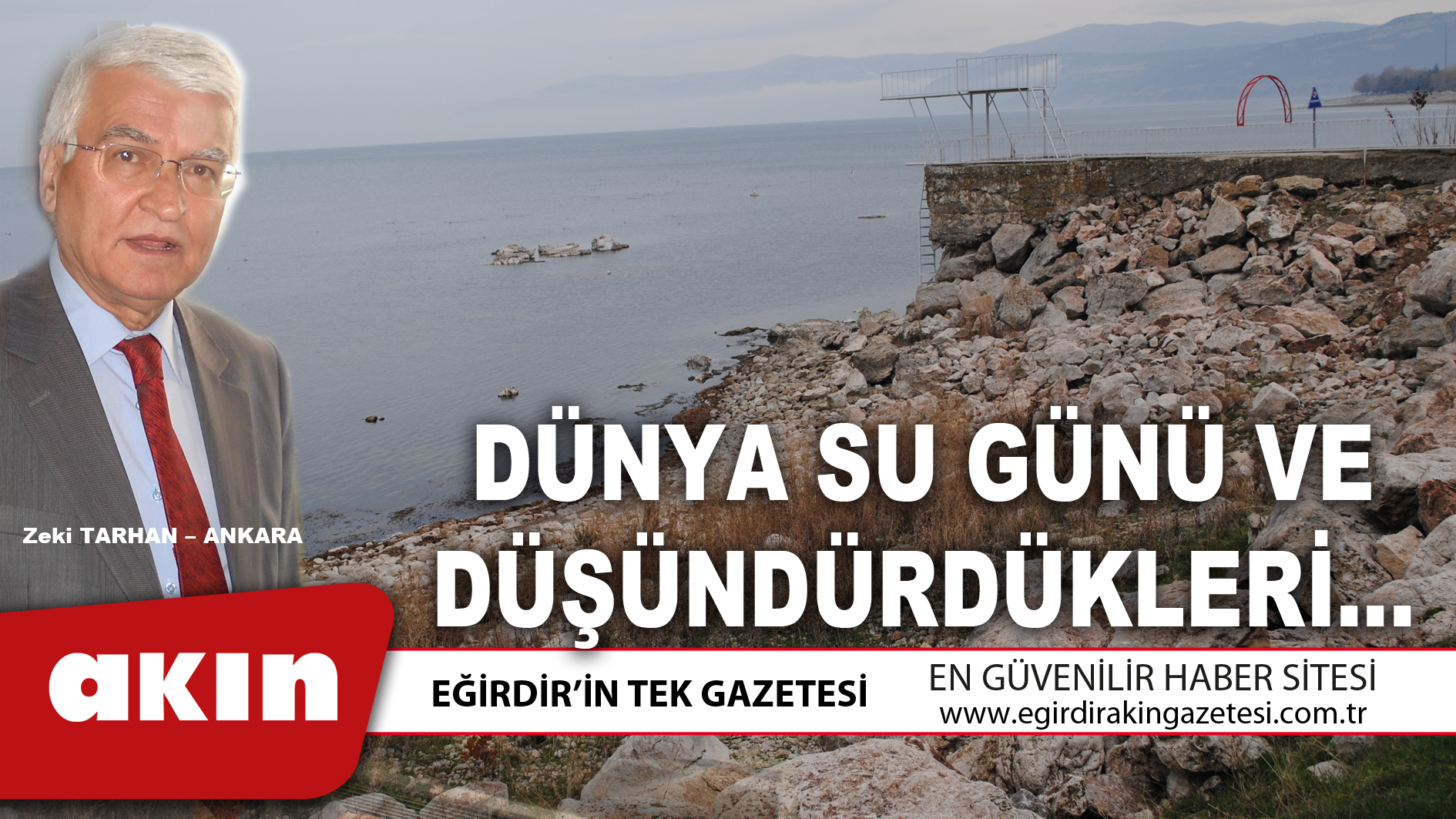 Zeki TARHAN – ANKARA

DÜNYA SU GÜNÜ VE DÜŞÜNDÜRDÜKLERİ...

akın

EĞİRDİR'İN TEK GAZETESİ

EN GÜVENİLİR HABER SİTESİ
www.egirdirakingazetesi.com.tr